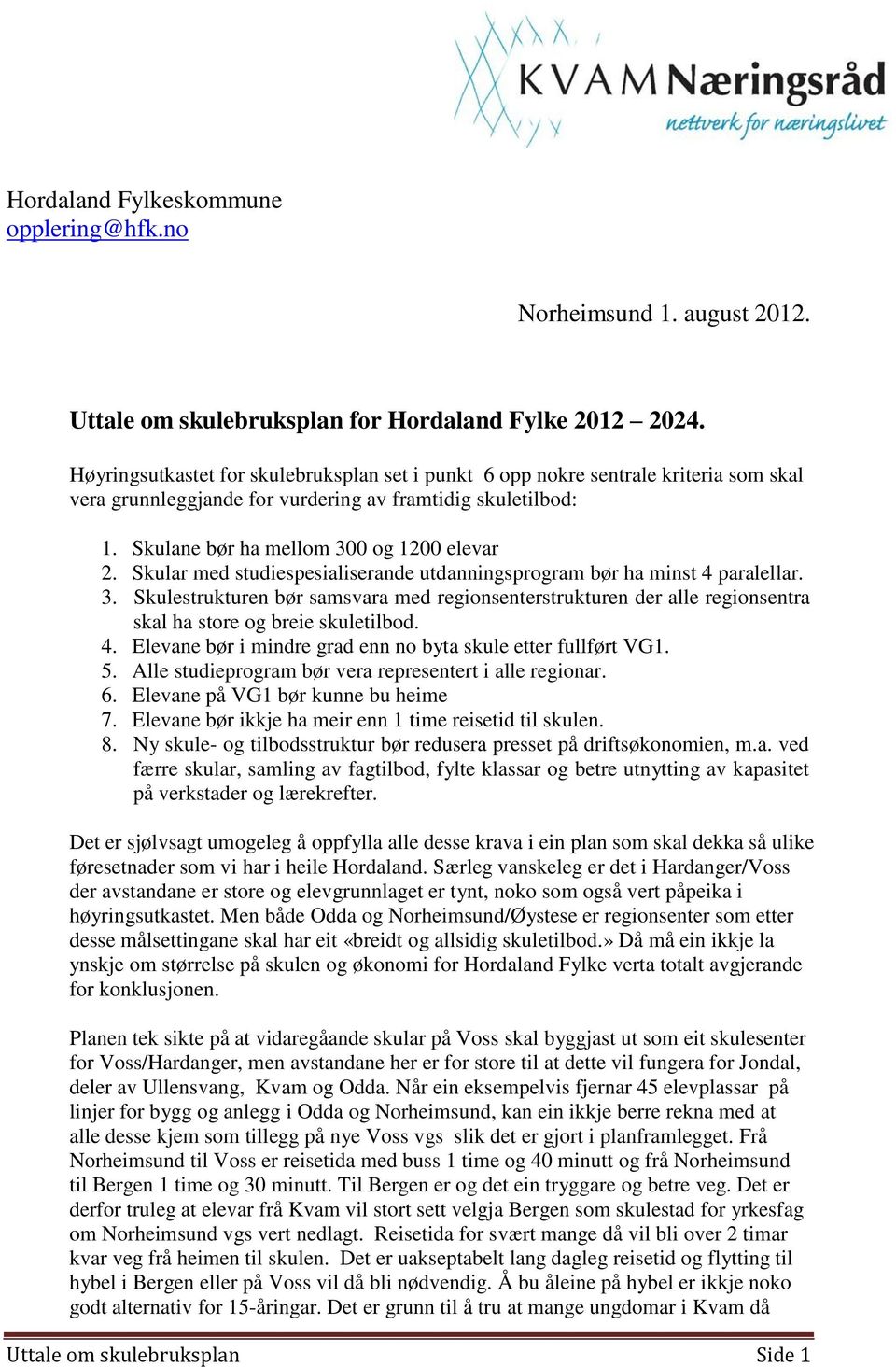 KVAM Næringsråd
nettverk for næringslivet

Hordaland Fylkeskommune
opplering@hfk.no

Norheimsund 1. august 2012.

Uttale om skulebruksplan for Hordaland Fylke 2012 – 2024.

Høyringsutkastet for skulebruksplan set i punkt 6 opp nokre sentrale kriteria som skal vera grunnleggjande for vurdering av framtidig skuletilbod:

1. Skulane bør ha mellom 300 og 1200 elevar
2. Skular med studiespesialiserande utdanningsprogram bør ha minst 4 paralellar.
3. Skulestrukturen bør samsvara med regionsenterstrukturen der alle regionsentra skal ha store og breie skuletilbod.
4. Elevane bør i mindre grad enn no byta skule etter fullført VG1.
5. Alle studieprogram bør vera representert i alle regionar.
6. Elevane på VG1 bør kunne bu heime
7. Elevane bør ikkje ha meir enn 1 time reisetid til skulen.
8. Ny skule- og tilbodsstruktur bør redusera presset på driftsøkonomien, m.a. ved færre skular, samling av fagtilbod, fylte klassar og betre utnytting av kapasitet på verkstader og lærekrefter.

Det er sjølvsagt umogeleg å oppfylla alle desse krava i ein plan som skal dekka så ulike føresetnader som vi har i heile Hordaland. Særleg vanskeleg er det i Hardanger/Voss der avstandane er store og elevgrunnlaget er tynt, noko som også vert påpeika i høyringsutkastet. Men både Odda og Norheimsund/Øystese er regionsenter som etter desse målsettingane skal har eit «breidt og allsidig skuletilbod.» Då må ein ikkje la ynskje om størrelse på skulen og økonomi for Hordaland Fylke verta totalt avgjerande for konklusjonen.

Planen tek sikte på at vidaregåande skular på Voss skal byggjast ut som eit skulesenter for Voss/Hardanger, men avstandane her er for store til at dette vil fungera for Jondal, deler av Ullensvang, Kvam og Odda. Når ein eksempelvis fjernar 45 elevplassar på linjer for bygg og anlegg i Odda og Norheimsund, kan ein ikkje berre rekna med at alle desse kjem som tillegg på nye Voss vgs slik det er gjort i planframlegget. Frå Norheimsund til Voss er reisetida med buss 1 time og 40 minutt og frå Norheimsund til Bergen 1 time og 30 minutt. Til Bergen er og det ein tryggare og betre veg. Det er derfor truleg at elevar frå Kvam vil stort sett velgja Bergen som skulestad for yrkesfag om Norheimsund vgs vert nedlagt. Reisetida for svært mange då vil bli over 2 timar kvar veg frå heimen til skulen. Det er uakseptabelt lang dagleg reisetid og flytting til hybel i Bergen eller på Voss vil då bli nødvendig. Å bu åleine på hybel er ikkje noko godt alternativ for 15-åringar. Det er grunn til å tru at mange ungdomar i Kvam då

Uttale om skulebruksplan
Side 1